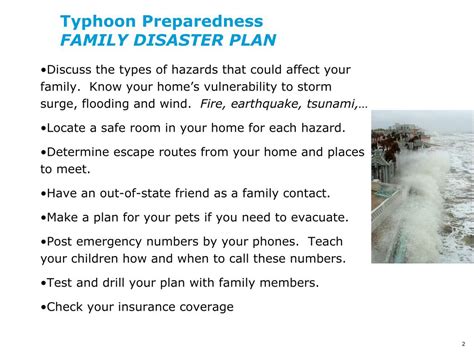 Typhoon Preparedness
FAMILY DISASTER PLAN

•Discuss the types of hazards that could affect your family. Know your home's vulnerability to storm surge, flooding and wind. Fire, earthquake, tsunami,…

•Locate a safe room in your home for each hazard.

•Determine escape routes from your home and places to meet.

•Have an out-of-state friend as a family contact.

•Make a plan for your pets if you need to evacuate.

•Post emergency numbers by your phones. Teach your children how and when to call these numbers.

•Test and drill your plan with family members.

•Check your insurance coverage

2